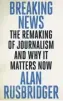 BREAKING NEWS

THE REMAKING OF JOURNALISM AND WHY IT MATTERS NOW

ALAN RUSBRIDGER